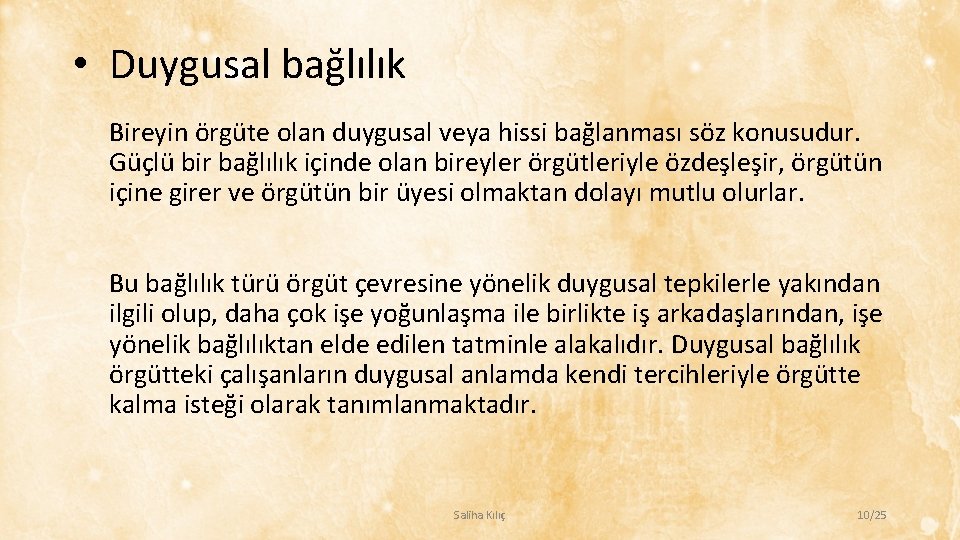 • Duygusal bağlılık

Bireyin örgüte olan duygusal veya hissi bağlanması söz konusudur. Güçlü bir bağlılık içinde olan bireyler örgütleriyle özdeşleşir, örgütün içine girer ve örgütün bir üyesi olmaktan dolayı mutlu olurlar.

Bu bağlılık türü örgüt çevresine yönelik duygusal tepkilerle yakından ilgili olup, daha çok işe yoğunlaşma ile birlikte iş arkadaşlarından, işe yönelik bağlılıktan elde edilen tatminle alakalıdır. Duygusal bağlılık örgütteki çalışanların duygusal anlamda kendi tercihleriyle örgütte kalma isteği olarak tanımlanmaktadır.

Saliha Kılıç

10/25